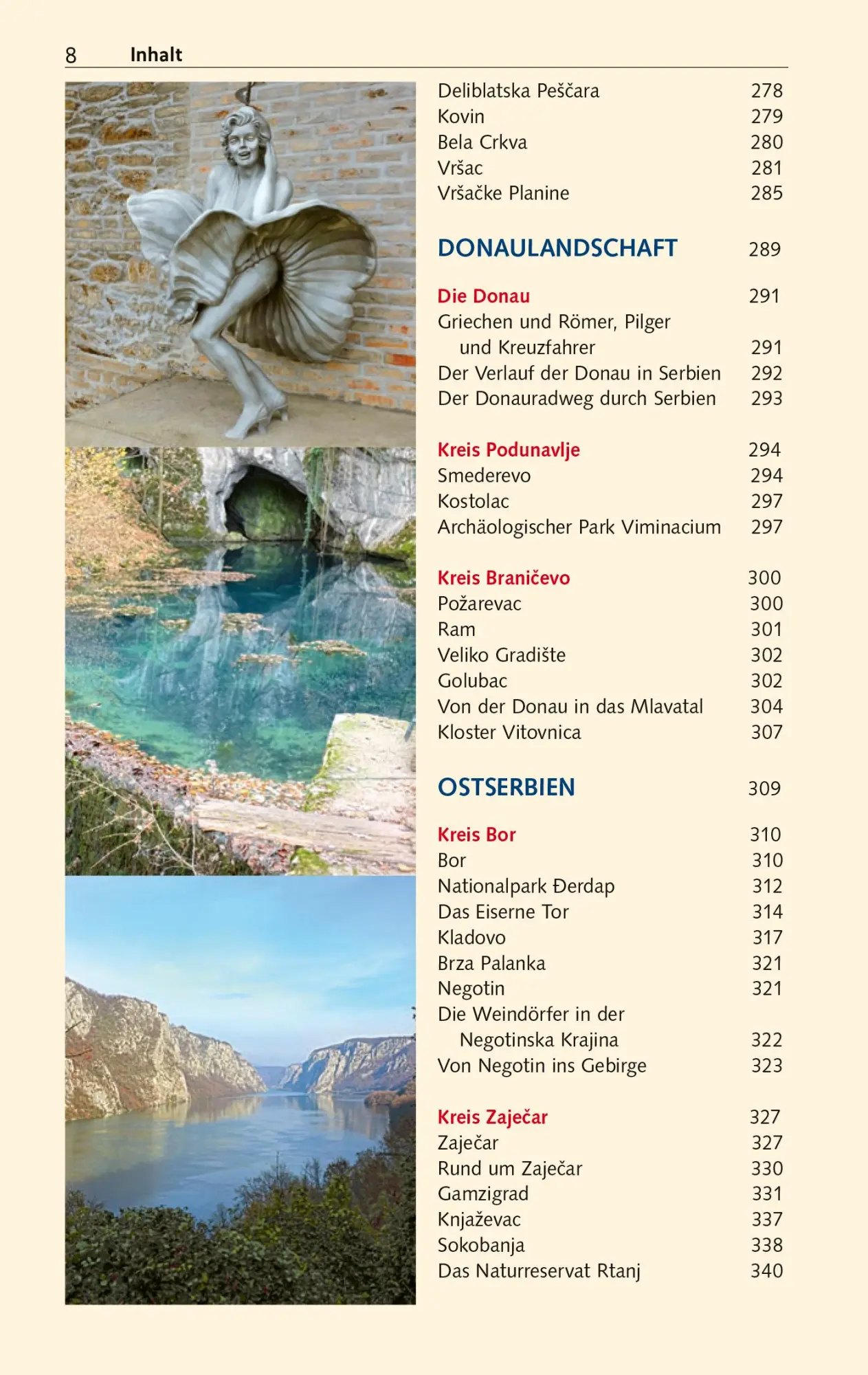 8 Inhalt

Deliblatska Peščara 278
Kovin 279
Bela Crkva 280
Vršac 281
Vršačke Planine 285

DONAULANDSCHAFT 289

Die Donau 291
Griechen und Römer, Pilger und Kreuzfahrer 291
Der Verlauf der Donau in Serbien 292
Der Donauradweg durch Serbien 293

Kreis Podunavlje 294
Smederevo 294
Kostolac 297
Archäologischer Park Viminacium 297

Kreis Braničevo 300
Požarevac 300
Ram 301
Veliko Gradište 302
Golubac 302
Von der Donau in das Mlavatal 304
Kloster Vitovnica 307

OSTSERBIEN 309

Kreis Bor 310
Bor 310
Nationalpark Đerdap 312
Das Eiserne Tor 314
Kladovo 317
Brza Palanka 321
Negotin 321
Die Weindörfer in der Negotinska Krajina 322
Von Negotin ins Gebirge 323

Kreis Zaječar 327
Zaječar 327
Rund um Zaječar 330
Gamzigrad 331
Knjaževac 337
Sokobanja 338
Das Naturreservat Rtanj 340